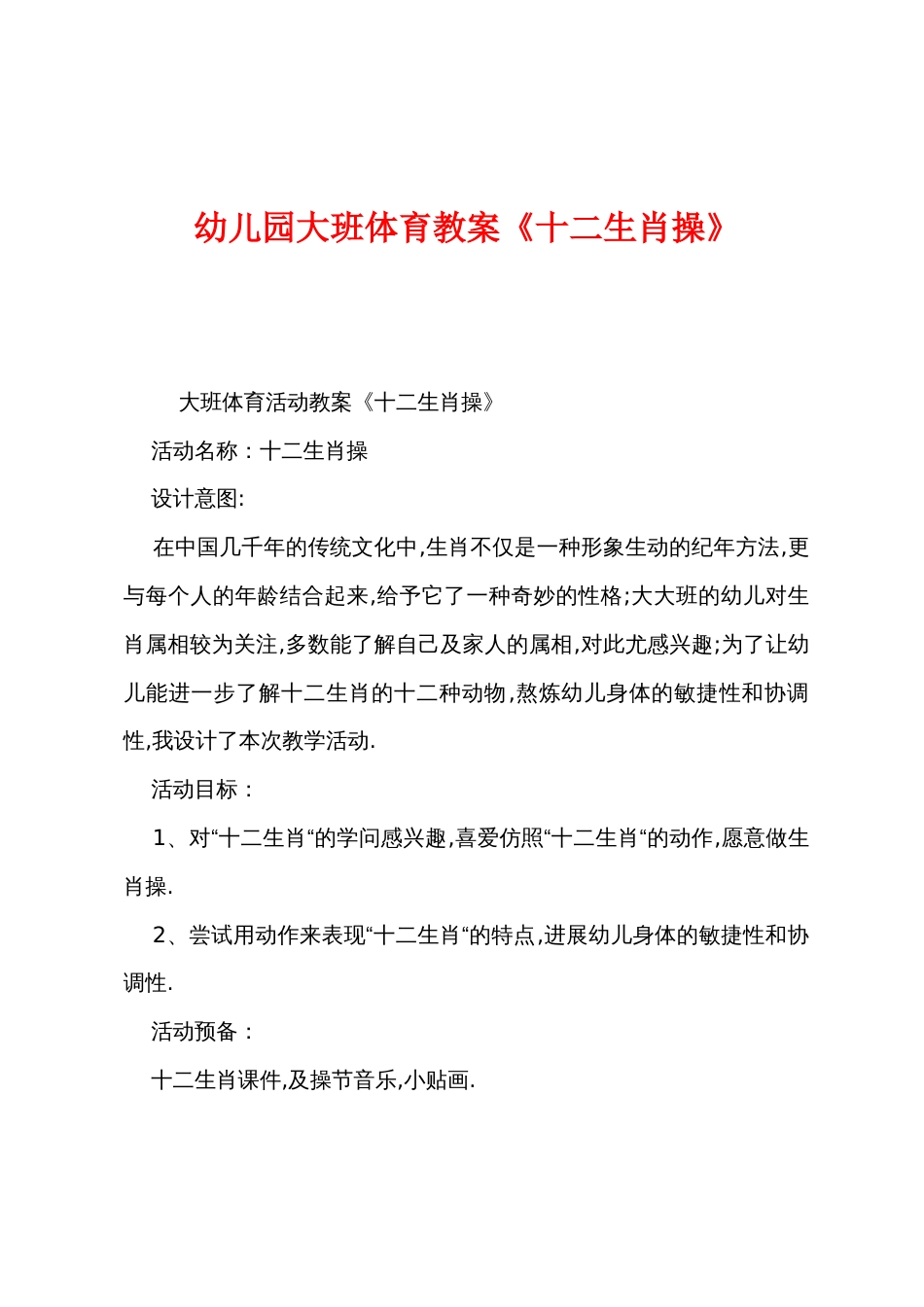 幼儿园大班体育教案《十二生肖操》

大班体育活动教案《十二生肖操》

活动名称：十二生肖操

设计意图:

在中国几千年的传统文化中,生肖不仅是一种形象生动的纪年方法,更与每个人的年龄结合起来,给予它了一种奇妙的性格;大大班的幼儿对生肖属相较为关注,多数能了解自己及家人的属相,对此尤感兴趣;为了让幼儿能进一步了解十二生肖的十二种动物,熬炼幼儿身体的敏捷性和协调性,我设计了本次教学活动.

活动目标：

1、对“十二生肖“的学问感兴趣,喜爱仿照“十二生肖“的动作,愿意做生肖操.

2、尝试用动作来表现“十二生肖“的特点,进展幼儿身体的敏捷性和协调性.

活动预备：

十二生肖课件,及操节音乐,小贴画.